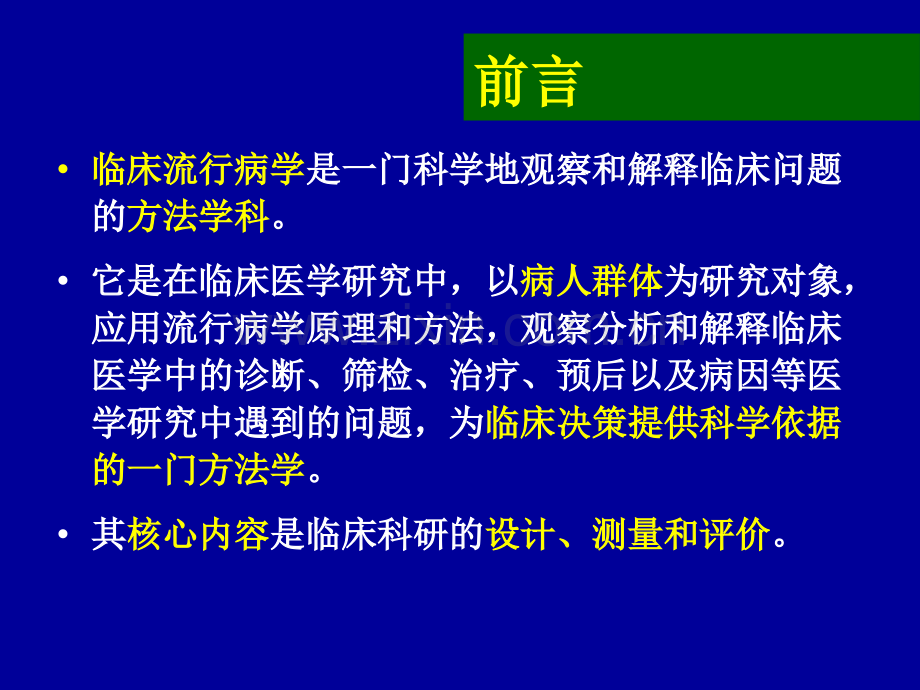 前言

• 临床流行病学是一门科学地观察和解释临床问题的方法学科。

• 它是在临床医学研究中，以病人群体为研究对象，应用流行病学原理和方法，观察分析和解释临床医学中的诊断、筛检、治疗、预后以及病因等医学研究中遇到的问题，为临床决策提供科学依据的一门方法学。

• 其核心内容是临床科研的设计、测量和评价。